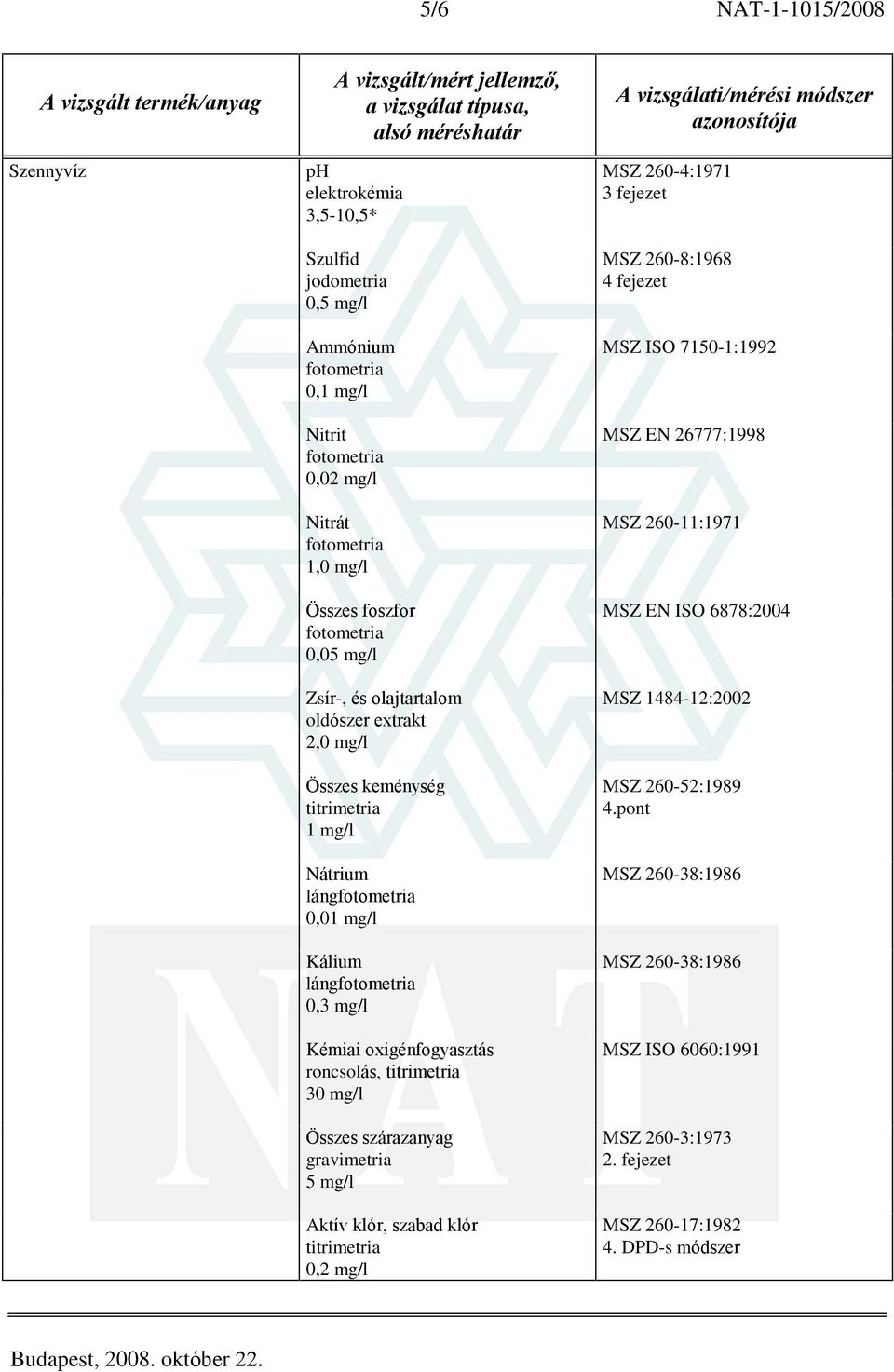 5/6 NAT-1-1015/2008

| A vizsgált termék/anyag | A vizsgált/mért jellemző, a vizsgálat típusa, alsó méréshatár | A vizsgálati/mérési módszer azonosítója |
|---|---|---|
| Szennyvíz | pH elektrokémia 3,5-10,5* | MSZ 260-4:1971 3 fejezet |
| | Szulfid jodometria 0,5 mg/l | MSZ 260-8:1968 4 fejezet |
| | Ammónium fotometria 0,1 mg/l | MSZ ISO 7150-1:1992 |
| | Nitrit fotometria 0,02 mg/l | MSZ EN 26777:1998 |
| | Nitrát fotometria 1,0 mg/l | MSZ 260-11:1971 |
| | Összes foszfor fotometria 0,05 mg/l | MSZ EN ISO 6878:2004 |
| | Zsír-, és olajtartalom oldószer extrakt 2,0 mg/l | MSZ 1484-12:2002 |
| | Összes keménység titrimetria 1 mg/l | MSZ 260-52:1989 4.pont |
| | Nátrium lángfotometria 0,01 mg/l | MSZ 260-38:1986 |
| | Kálium lángfotometria 0,3 mg/l | MSZ 260-38:1986 |
| | Kémiai oxigénfogyasztás roncsolás, titrimetria 30 mg/l | MSZ ISO 6060:1991 |
| | Összes szárazanyag gravimetria 5 mg/l | MSZ 260-3:1973 2. fejezet |
| | Aktív klór, szabad klór titrimetria 0,2 mg/l | MSZ 260-17:1982 4. DPD-s módszer |

Budapest, 2008. október 22.